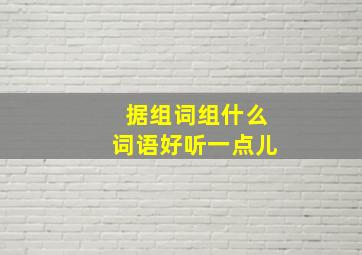 据组词组什么
词语好听一点儿